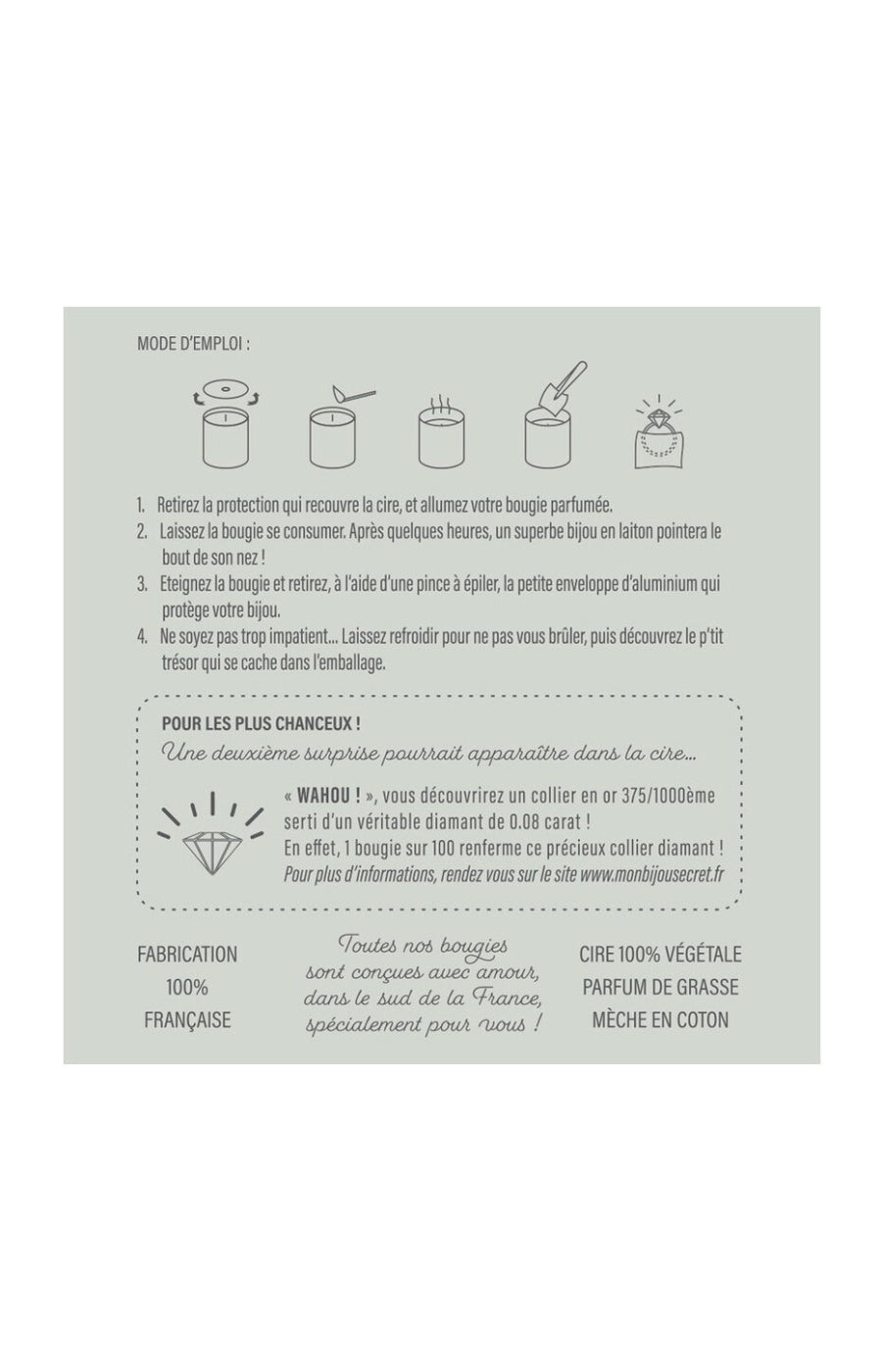 MODE D'EMPLOI :

1. Retirez la protection qui recouvre la cire, et allumez votre bougie parfumée.
2. Laissez la bougie se consumer. Après quelques heures, un superbe bijou en laiton pointera le bout de son nez !
3. Eteignez la bougie et retirez, à l'aide d'une pince à épiler, la petite enveloppe d'aluminium qui protège votre bijou.
4. Ne soyez pas trop impatient... Laissez refroidir pour ne pas vous brûler, puis découvrez le p'tit trésor qui se cache dans l'emballage.

POUR LES PLUS CHANCEUX !
Une deuxième surprise pourrait apparaître dans la cire...

« WAHOU ! », vous découvrirez un collier en or 375/1000ème serti d'un véritable diamant de 0.08 carat !
En effet, 1 bougie sur 100 renferme ce précieux collier diamant !
Pour plus d'informations, rendez vous sur le site www.monbijousecret.fr

FABRICATION 100% FRANÇAISE

Toutes nos bougies sont conçues avec amour, dans le sud de la France, spécialement pour vous !

CIRE 100% VÉGÉTALE
PARFUM DE GRASSE
MÈCHE EN COTON